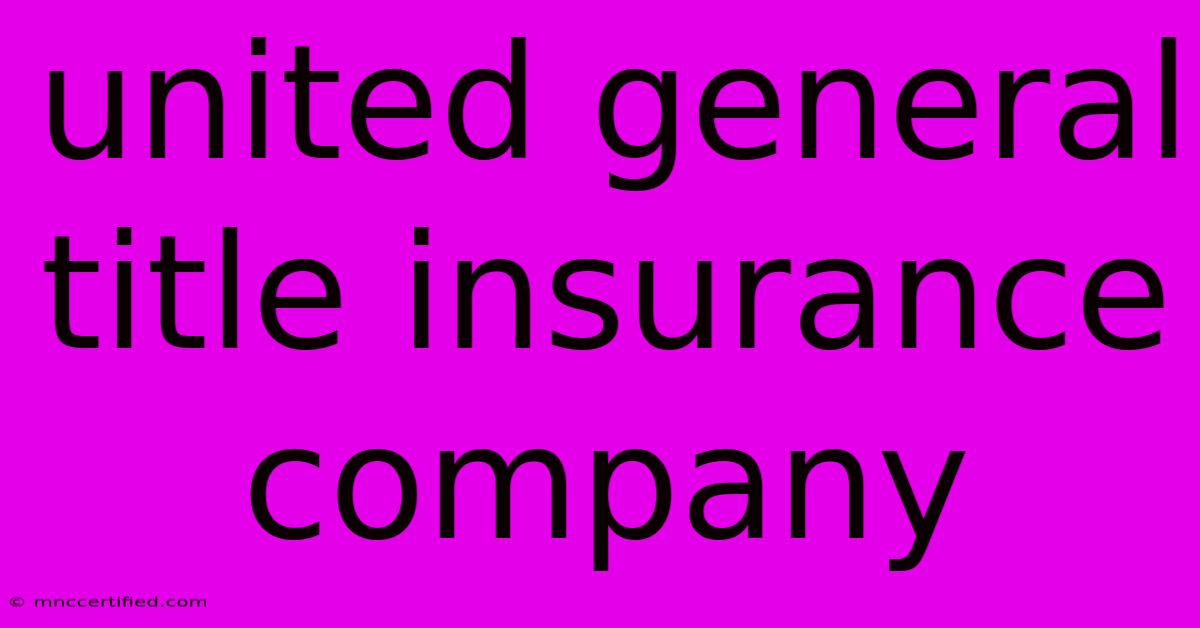 united general title insurance company

© mnccertified.com